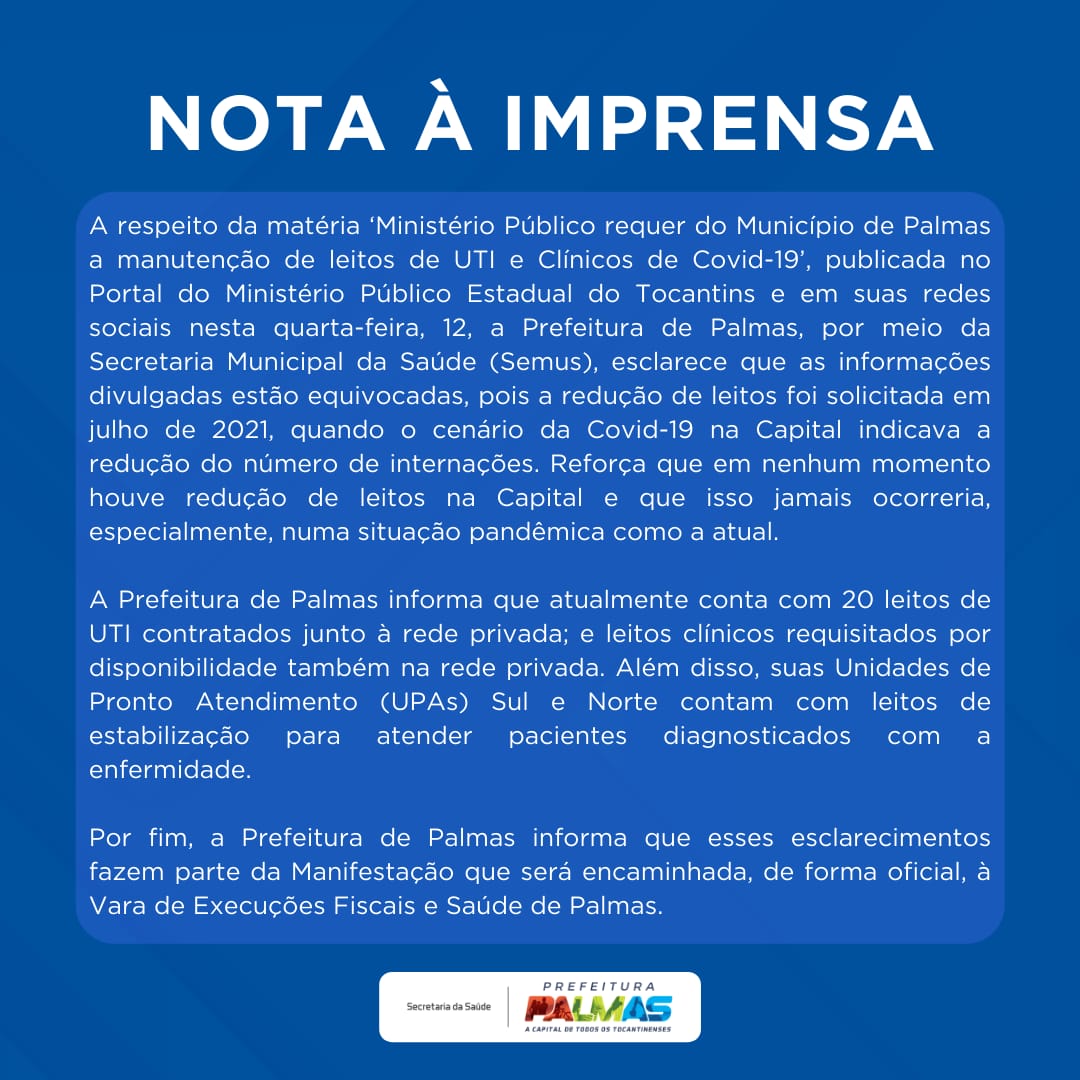 NOTA À IMPRENSA

A respeito da matéria ‘Ministério Público requer do Município de Palmas a manutenção de leitos de UTI e Clínicos de Covid-19’, publicada no Portal do Ministério Público Estadual do Tocantins e em suas redes sociais nesta quarta-feira, 12, a Prefeitura de Palmas, por meio da Secretaria Municipal da Saúde (Semus), esclarece que as informações divulgadas estão equivocadas, pois a redução de leitos foi solicitada em julho de 2021, quando o cenário da Covid-19 na Capital indicava a redução do número de internações. Reforça que em nenhum momento houve redução de leitos na Capital e que isso jamais ocorreria, especialmente, numa situação pandêmica como a atual.

A Prefeitura de Palmas informa que atualmente conta com 20 leitos de UTI contratados junto à rede privada; e leitos clínicos requisitados por disponibilidade também na rede privada. Além disso, suas Unidades de Pronto Atendimento (UPAs) Sul e Norte contam com leitos de estabilização para atender pacientes diagnosticados com a enfermidade.

Por fim, a Prefeitura de Palmas informa que esses esclarecimentos fazem parte da Manifestação que será encaminhada, de forma oficial, à Vara de Execuções Fiscais e Saúde de Palmas.

Secretaria da Saúde
PREFEITURA
PALMAS
A CAPITAL DE TODOS OS TOCANTINENSES